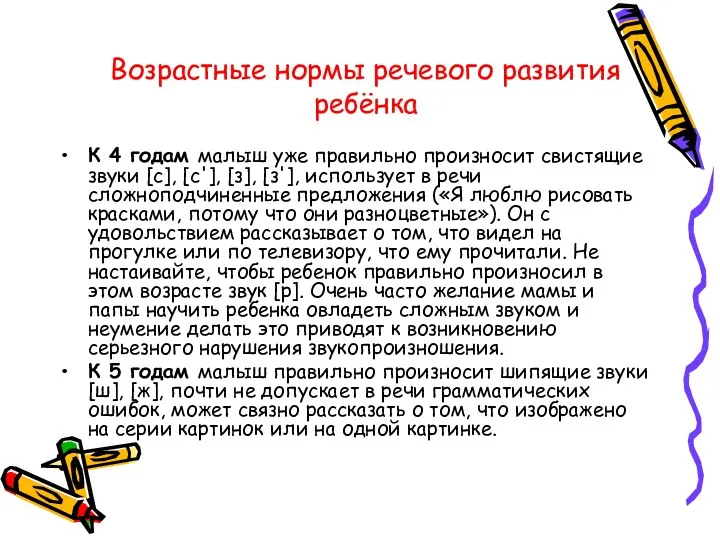 Возрастные нормы речевого развития ребёнка

• К 4 годам малыш уже правильно произносит свистящие звуки [с], [с'], [з], [з'], использует в речи сложноподчиненные предложения («Я люблю рисовать красками, потому что они разноцветные»). Он с удовольствием рассказывает о том, что видел на прогулке или по телевизору, что ему прочитали. Не настаивайте, чтобы ребенок правильно произносил в этом возрасте звук [р]. Очень часто желание мамы и папы научить ребенка овладеть сложным звуком и неумение делать это приводят к возникновению серьезного нарушения звукопроизношения.

• К 5 годам малыш правильно произносит шипящие звуки [ш], [ж], почти не допускает в речи грамматических ошибок, может связно рассказать о том, что изображено на серии картинок или на одной картинке.